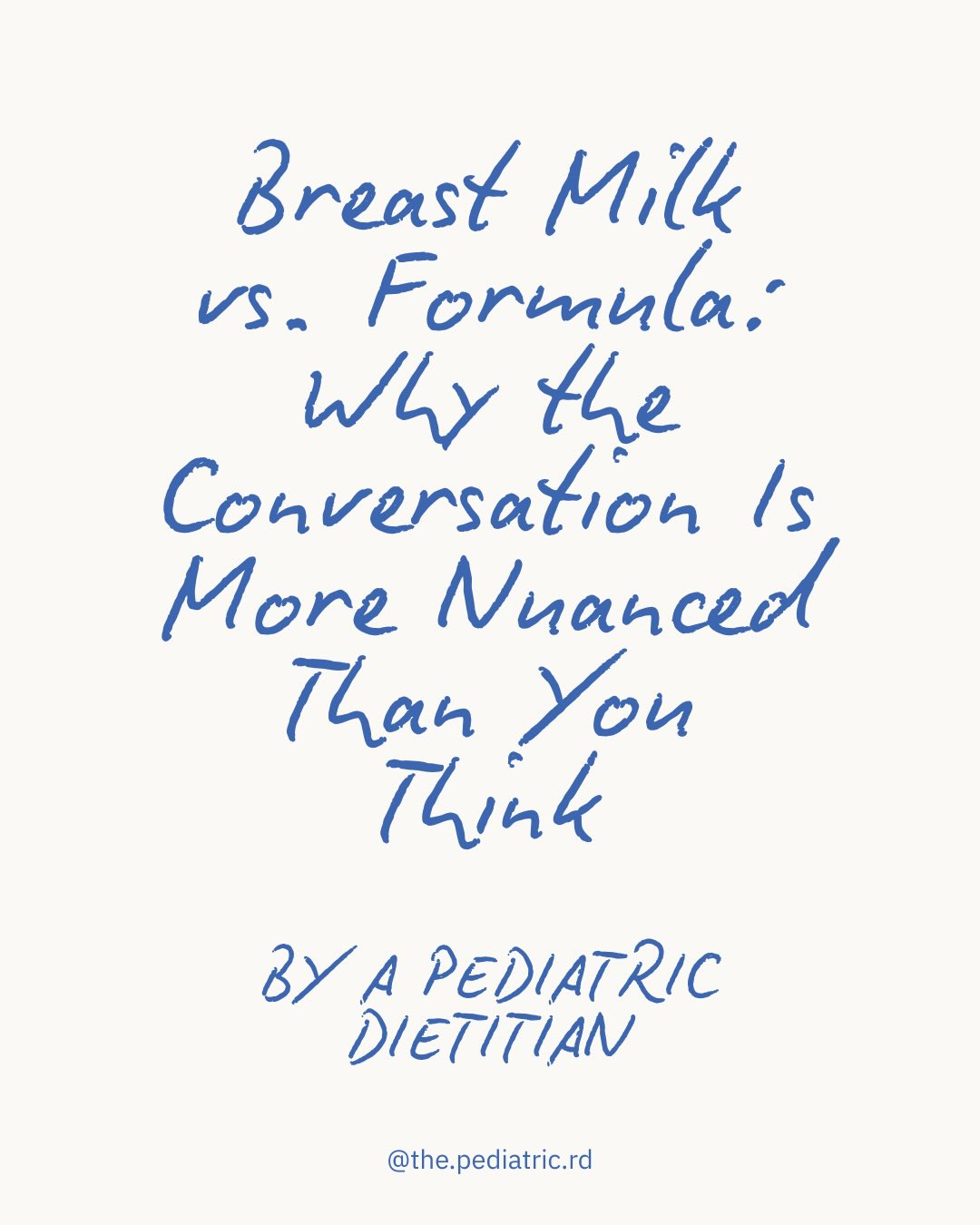 Breast Milk vs. Formula: Why the Conversation Is More Nuanced Than You Think

BY A PEDIATRIC DIETITIAN

@the.pediatric.rd